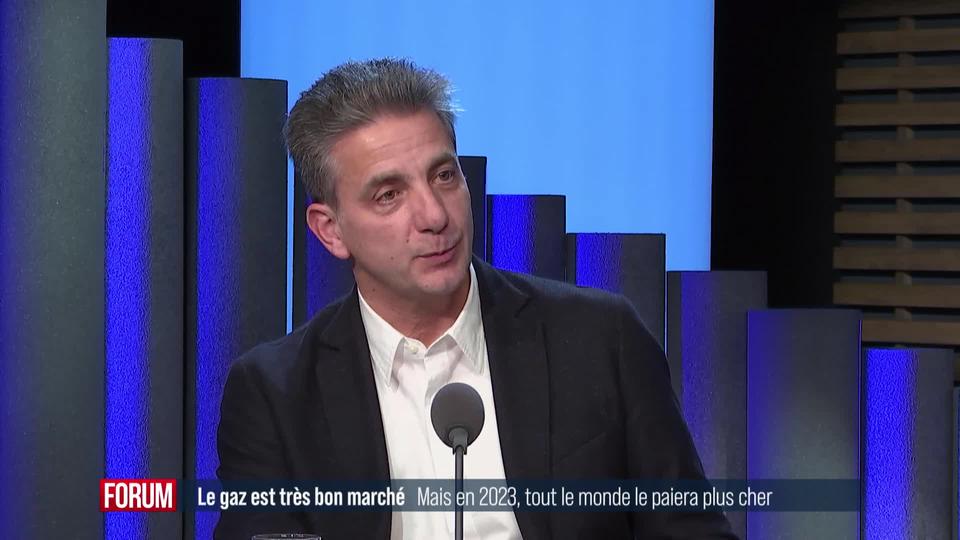 FORUM Le gaz est très bon marché Mais en 2023, tout le monde le paiera plus cher